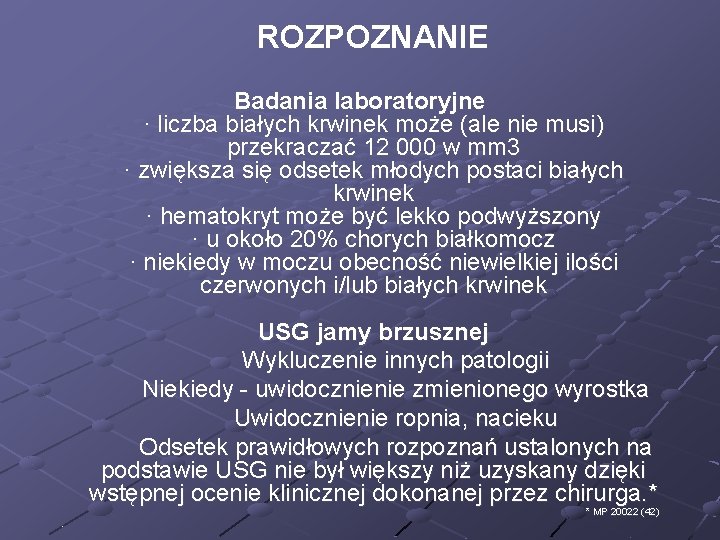 ROZPOZNANIE

Badania laboratoryjne
· liczba białych krwinek może (ale nie musi) przekraczać 12 000 w mm3
· zwiększa się odsetek młodych postaci białych krwinek
· hematokryt może być lekko podwyższony
· u około 20% chorych białkomocz
· niekiedy w moczu obecność niewielkiej ilości czerwonych i/lub białych krwinek

USG jamy brzusznej
Wykluczenie innych patologii
Niekiedy - uwidocznienie zmienionego wyrostka
Uwidocznienie ropnia, nacieku
Odsetek prawidłowych rozpoznań ustalonych na podstawie USG nie był większy niż uzyskany dzięki wstępnej ocenie klinicznej dokonanej przez chirurga.*

* MP 20022 (42)